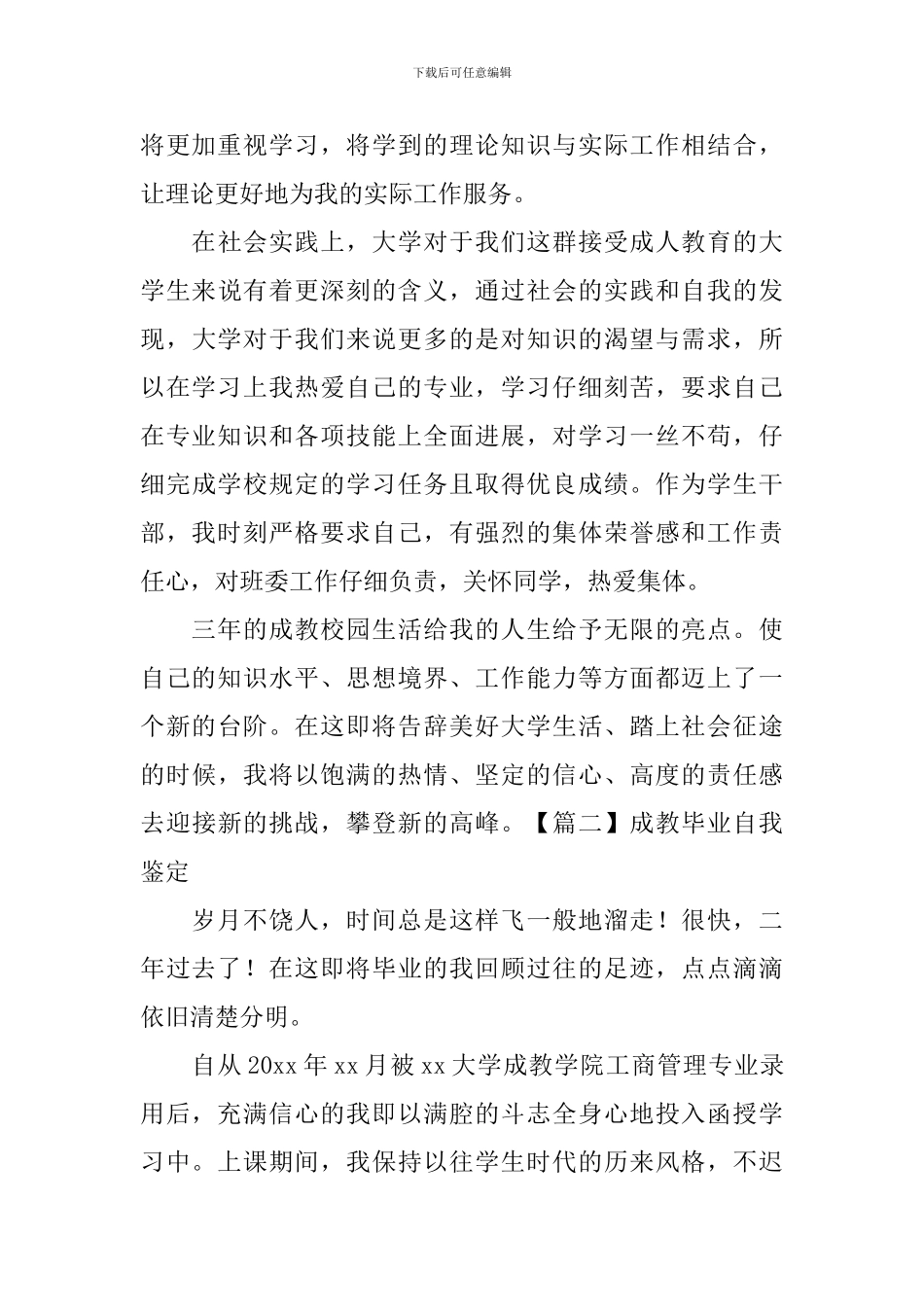 下载后可任意编辑

将更加重视学习，将学到的理论知识与实际工作相结合，让理论更好地为我的实际工作服务。

在社会实践上，大学对于我们这群接受成人教育的大学生来说有着更深刻的含义，通过社会的实践和自我的发现，大学对于我们来说更多的是对知识的渴望与需求，所以在学习上我热爱自己的专业，学习仔细刻苦，要求自己在专业知识和各项技能上全面进展，对学习一丝不苟，仔细完成学校规定的学习任务且取得优良成绩。作为学生干部，我时刻严格要求自己，有强烈的集体荣誉感和工作责任心，对班委工作仔细负责，关怀同学，热爱集体。

三年的成教校园生活给我的人生给予无限的亮点。使自己的知识水平、思想境界、工作能力等方面都迈上了一个新的台阶。在这即将告辞美好大学生活、踏上社会征途的时候，我将以饱满的热情、坚定的信心、高度的责任感去迎接新的挑战，攀登新的高峰。【篇二】成教毕业自我鉴定

岁月不饶人，时间总是这样飞一般地溜走！很快，二年过去了！在这即将毕业的我回顾过往的足迹，点点滴滴依旧清楚分明。

自从20xx年xx月被xx大学成教学院工商管理专业录用后，充满信心的我即以满腔的斗志全身心地投入函授学习中。上课期间，我保持以往学生时代的历来风格，不迟